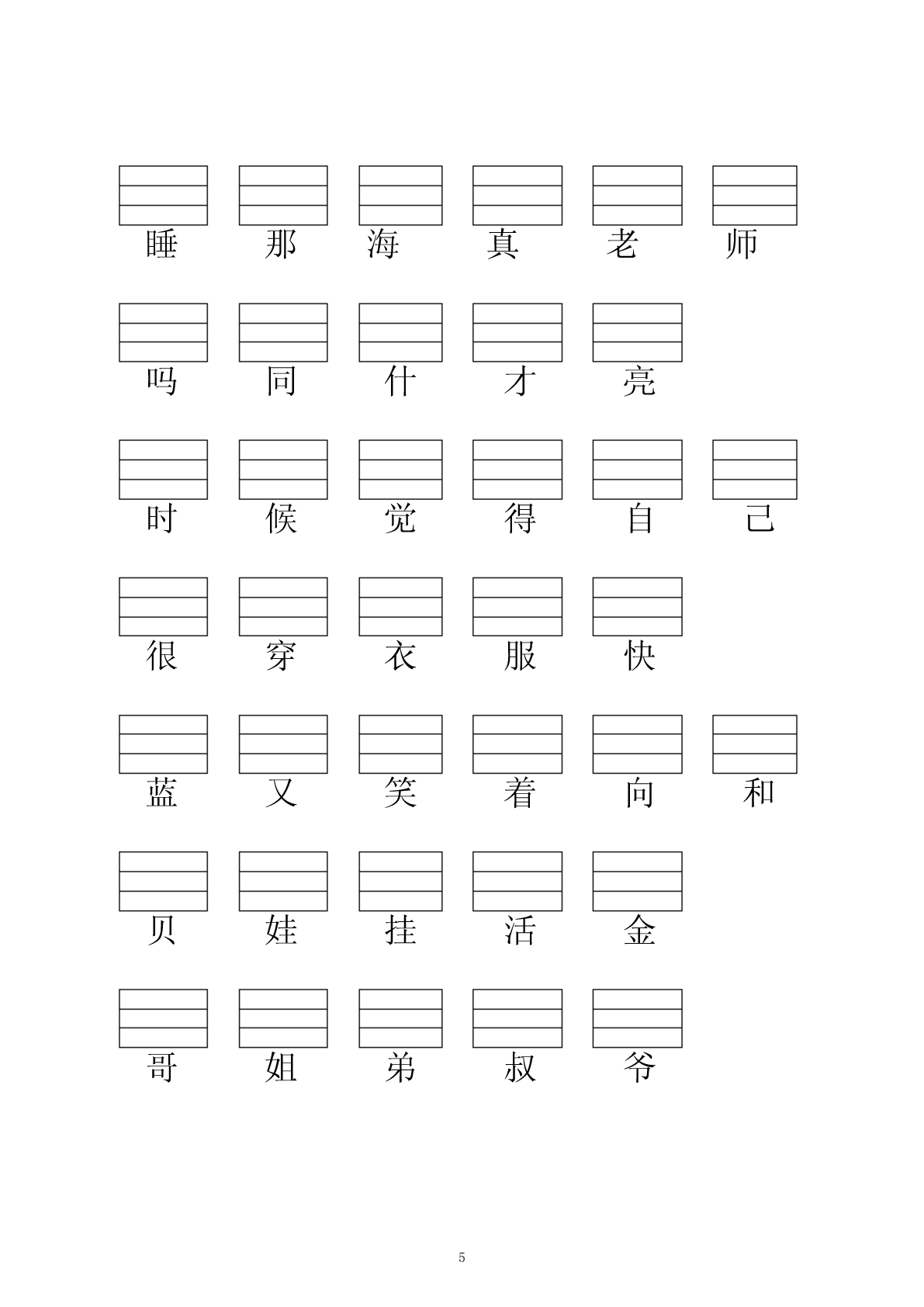 睡　那　海　真　老　师

吗　同　什　才　亮

时　候　觉　得　自　己

很　穿　衣　服　快

蓝　又　笑　着　向　和

贝　娃　挂　活　金

哥　姐　弟　叔　爷

5